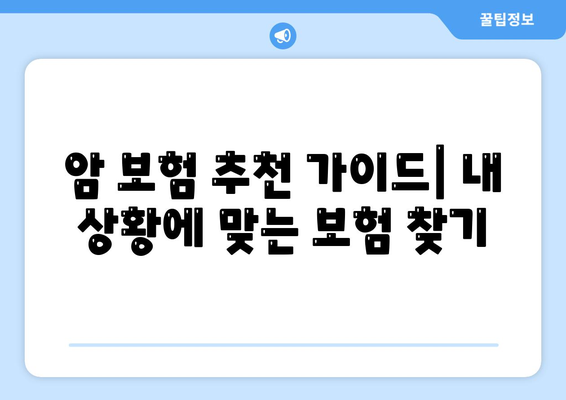 꿀팁정보

암 보험 추천 가이드| 내 상황에 맞는 보험 찾기